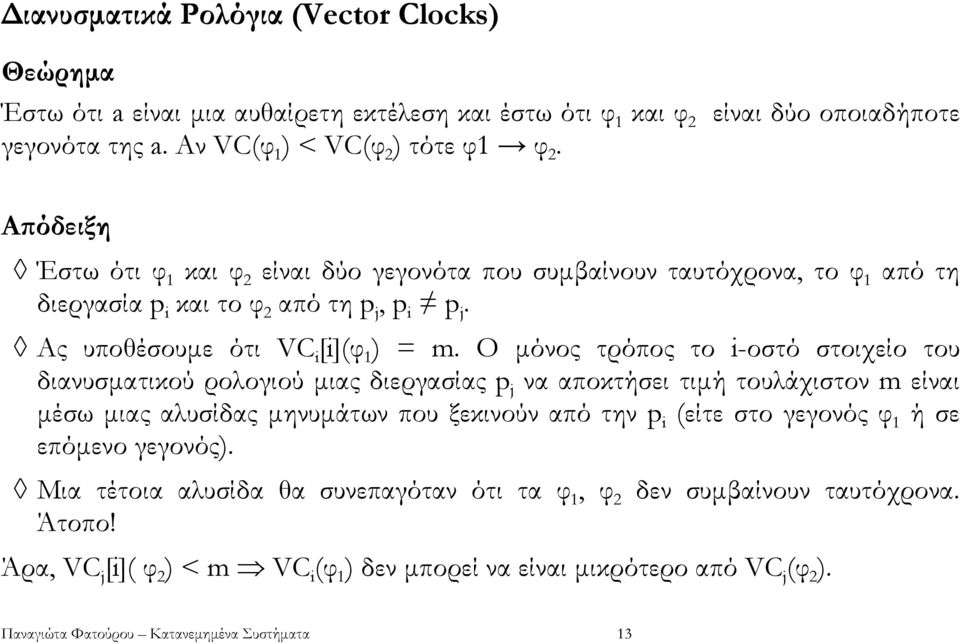 Διανυσματικά Ρολόγια (Vector Clocks)

Θεώρημα

Έστω ότι a είναι μια αυθαίρετη εκτέλεση και έστω ότι $φ_1$ και $φ_2$ είναι δύο οποιαδήποτε γεγονότα της a. Αν $VC(φ_1) < VC(φ_2)$ τότε $φ1 \rightarrow φ_2$.

Απόδειξη

◊ Έστω ότι $φ_1$ και $φ_2$ είναι δύο γεγονότα που συμβαίνουν ταυτόχρονα, το $φ_1$ από τη διεργασία $p_i$ και το $φ_2$ από τη $p_j$, $p_i \neq p_j$.

◊ Ας υποθέσουμε ότι $VC_i[i](φ_1) = m$. Ο μόνος τρόπος το i-οστό στοιχείο του διανυσματικού ρολογιού μιας διεργασίας $p_j$ να αποκτήσει τιμή τουλάχιστον m είναι μέσω μιας αλυσίδας μηνυμάτων που ξεκινούν από την $p_i$ (είτε στο γεγονός $φ_1$ ή σε επόμενο γεγονός).

◊ Μια τέτοια αλυσίδα θα συνεπαγόταν ότι τα $φ_1$, $φ_2$ δεν συμβαίνουν ταυτόχρονα. Άτοπο!

Άρα, $VC_j[i](φ_2) < m \Rightarrow VC_i(φ_1)$ δεν μπορεί να είναι μικρότερο από $VC_j(φ_2)$.

Παναγιώτα Φατούρου – Κατανεμημένα Συστήματα 13